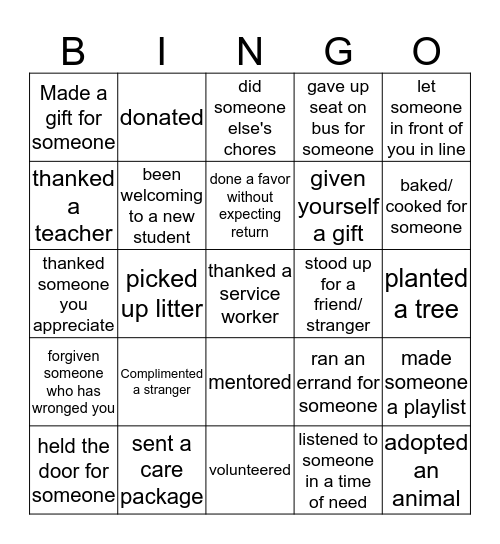 | B | I | N | G | O |
|---|---|---|---|---|
| Made a gift for someone | donated | did someone else's chores | gave up seat on bus for someone | let someone in front of you in line |
| thanked a teacher | been welcoming to a new student | done a favor without expecting return | given yourself a gift | baked/ cooked for someone |
| thanked someone you appreciate | picked up litter | thanked a service worker | stood up for a friend/ stranger | planted a tree |
| forgiven someone who has wronged you | Complimented a stranger | mentored | ran an errand for someone | made someone a playlist |
| held the door for someone | sent a care package | volunteered | listened to someone in a time of need | adopted an animal |